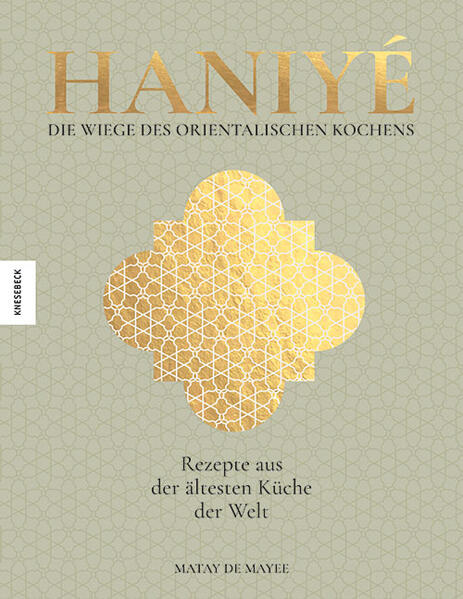 HANIYÉ
DIE WIEGE DES ORIENTALISCHEN KOCHENS

KNESEBECK

Rezepte aus der ältesten Küche der Welt

MATAY DE MAYEE